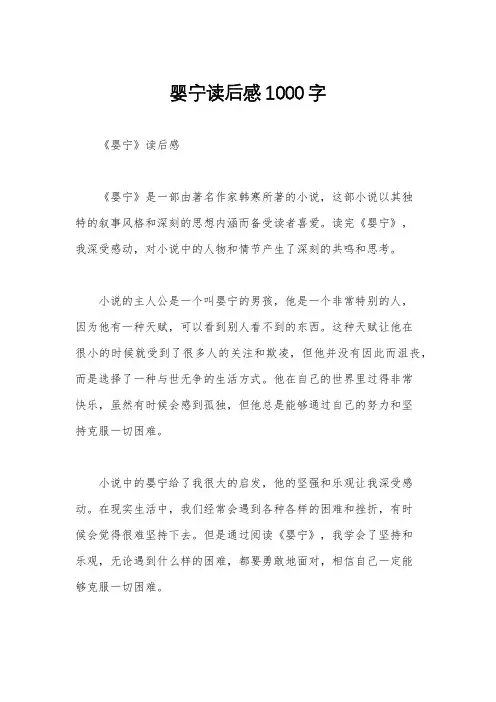 婴宁读后感1000字

《婴宁》读后感

《婴宁》是一部由著名作家韩寒所著的小说，这部小说以其独特的叙事风格和深刻的思想内涵而备受读者喜爱。读完《婴宁》，我深受感动，对小说中的人物和情节产生了深刻的共鸣和思考。

小说的主人公是一个叫婴宁的男孩，他是一个非常特别的人，因为他有一种天赋，可以看到别人看不到的东西。这种天赋让他在很小的时候就受到了很多人的关注和欺凌，但他并没有因此而沮丧，而是选择了一种与世无争的生活方式。他在自己的世界里过得非常快乐，虽然有时候会感到孤独，但他总是能够通过自己的努力和坚持克服一切困难。

小说中的婴宁给了我很大的启发，他的坚强和乐观让我深受感动。在现实生活中，我们经常会遇到各种各样的困难和挫折，有时候会觉得很难坚持下去。但是通过阅读《婴宁》，我学会了坚持和乐观，无论遇到什么样的困难，都要勇敢地面对，相信自己一定能够克服一切困难。